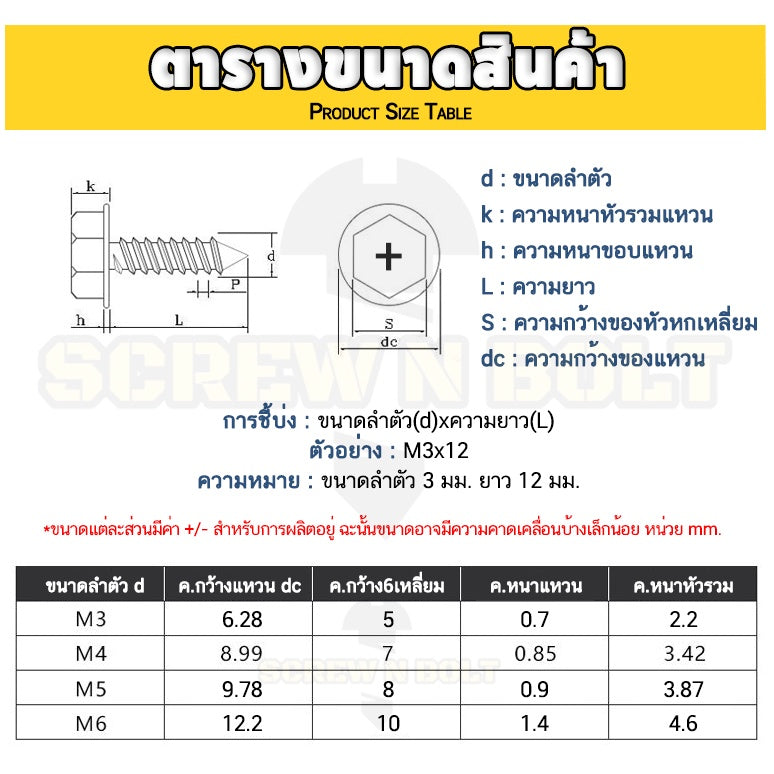 ตารางขนาดสินค้า
PRODUCT SIZE TABLE

k
d
P
h
L
S
dc

d : ขนาดลำตัว
k : ความหนาหัวรวมแหวน
h : ความหนาขอบแหวน
L : ความยาว
S : ความกว้างของหัวหกเหลี่ยม
dc : ความกว้างของแหวน

SCREW N BOLT

การชี้บ่ง : ขนาดลำตัว(d)xความยาว(L)
ตัวอย่าง : M3x12
ความหมาย : ขนาดลำตัว 3 มม. ยาว 12 มม.

*ขนาดแต่ละส่วนมีค่า +/- สำหรับการผลิตอยู่ ฉะนั้นขนาดอาจมีความคาดเคลื่อนบ้างเล็กน้อย หน่วย mm.

| ขนาดลำตัว d | ค.กว้างแหวน dc | ค.กว้าง6เหลี่ยม | ค.หนาแหวน | ค.หนาหัวรวม |
|---|---|---|---|---|
| M3 | 6.28 | 5 | 0.7 | 2.2 |
| M4 | 8.99 | 7 | 0.85 | 3.42 |
| M5 | 9.78 | 8 | 0.9 | 3.87 |
| M6 | 12.2 | 10 | 1.4 | 4.6 |

SCREW N BOLT